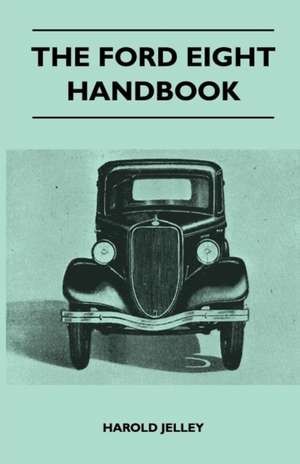 THE FORD EIGHT HANDBOOK

HAROLD JELLEY